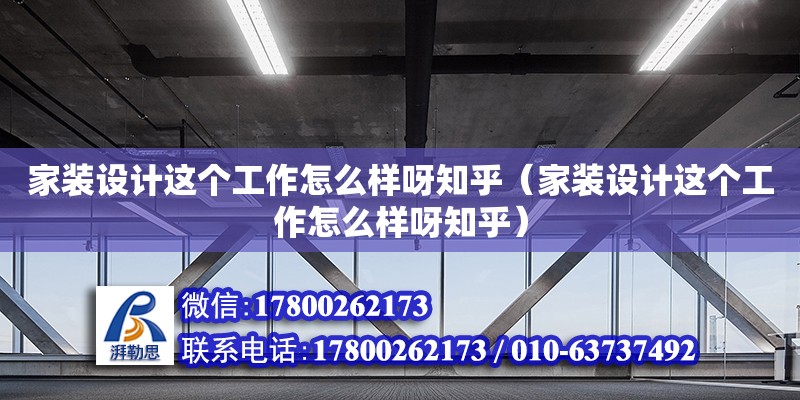 家装设计这个工作怎么样呀知乎（家装设计这个工作怎么样呀知乎）

湃勒思

微信:17800262173

联系电话:17800262173 / 010-63737492